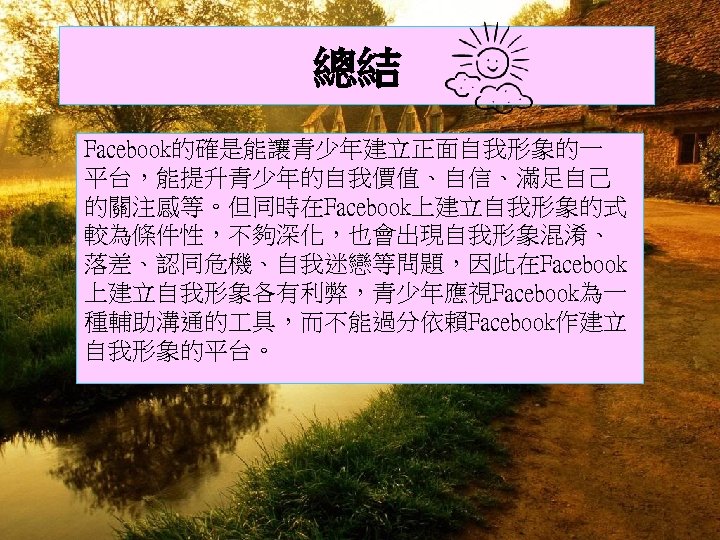 總結

Facebook的確是能讓青少年建立正面自我形象的一平台，能提升青少年的自我價值、自信、滿足自己的關注感等。但同時在Facebook上建立自我形象的式較為條件性，不夠深化，也會出現自我形象混淆、落差、認同危機、自我迷戀等問題，因此在Facebook上建立自我形象各有利弊，青少年應視Facebook為一種輔助溝通的工具，而不能過分依賴Facebook作建立自我形象的平台。